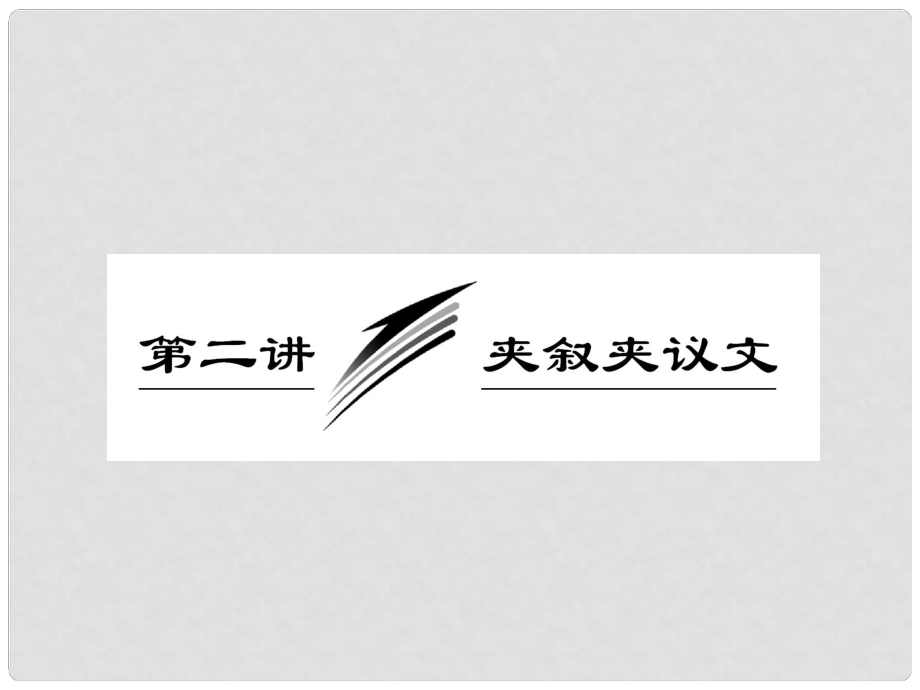 第二讲

夹叙夹议文